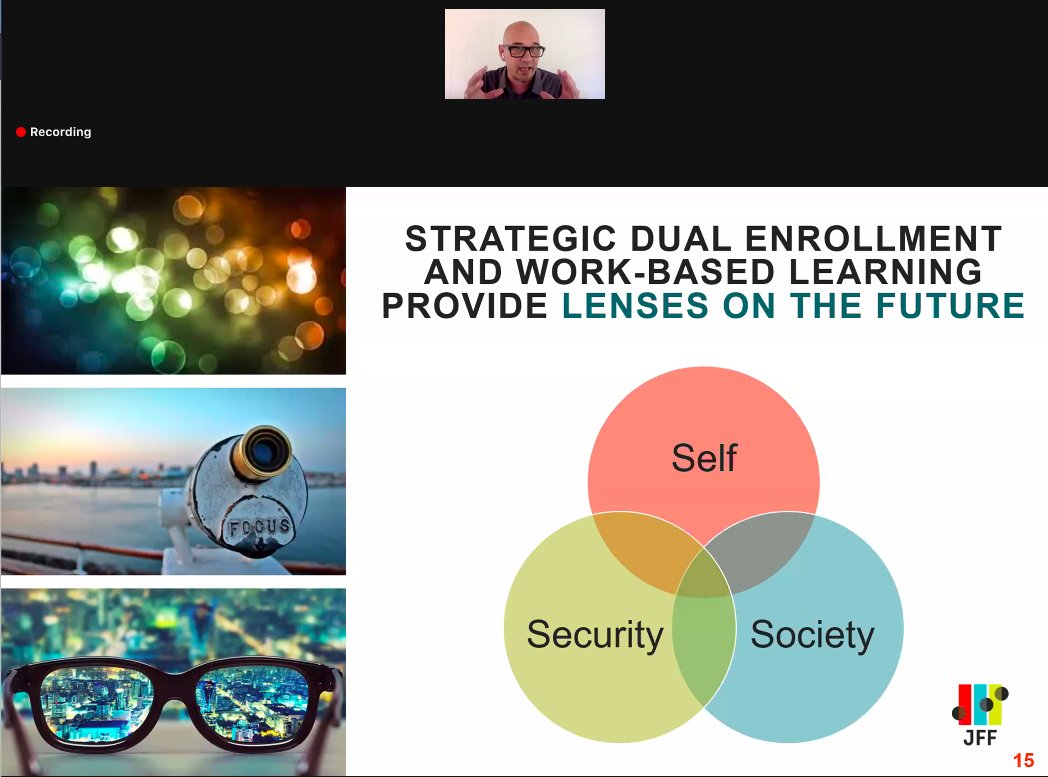 Recording

FOCUS

STRATEGIC DUAL ENROLLMENT AND WORK-BASED LEARNING PROVIDE LENSES ON THE FUTURE

Self

Security

Society

JFF

15